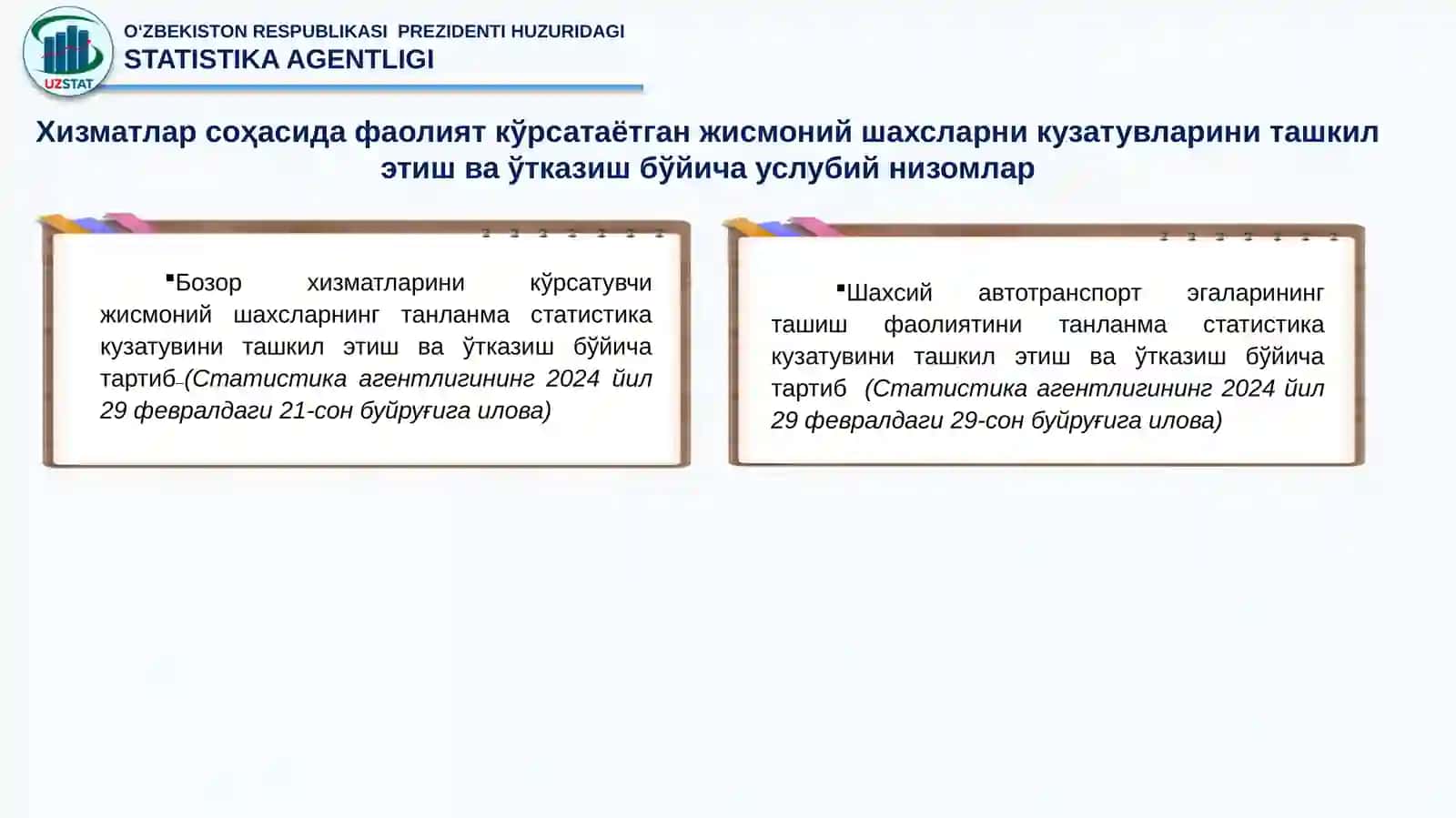 UZSTAT

O'ZBEKISTON RESPUBLIKASI PREZIDENTI HUZURIDAGI
STATISTIKA AGENTLIGI

Хизматлар соҳасида фаолият кўрсатаётган жисмоний шахсларни кузатувларини ташкил этиш ва ўтказиш бўйича услубий низомлар

▪Бозор хизматларини кўрсатувчи жисмоний шахсларнинг танланма статистика кузатувини ташкил этиш ва ўтказиш бўйича тартиб (Статистика агентлигининг 2024 йил 29 февралдаги 21-сон буйруғига илова)

▪Шахсий автотранспорт эгаларининг ташиш фаолиятини танланма статистика кузатувини ташкил этиш ва ўтказиш бўйича тартиб (Статистика агентлигининг 2024 йил 29 февралдаги 29-сон буйруғига илова)